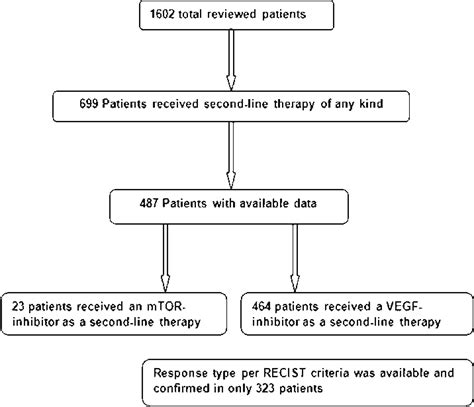 1602 total reviewed patients

699 Patients received second-line therapy of any kind

487 Patients with available data

23 patients received an mTOR-inhibitor as a second-line therapy

464 patients received a VEGF-inhibitor as a second-line therapy

Response type per RECIST criteria was available and confirmed in only 323 patients